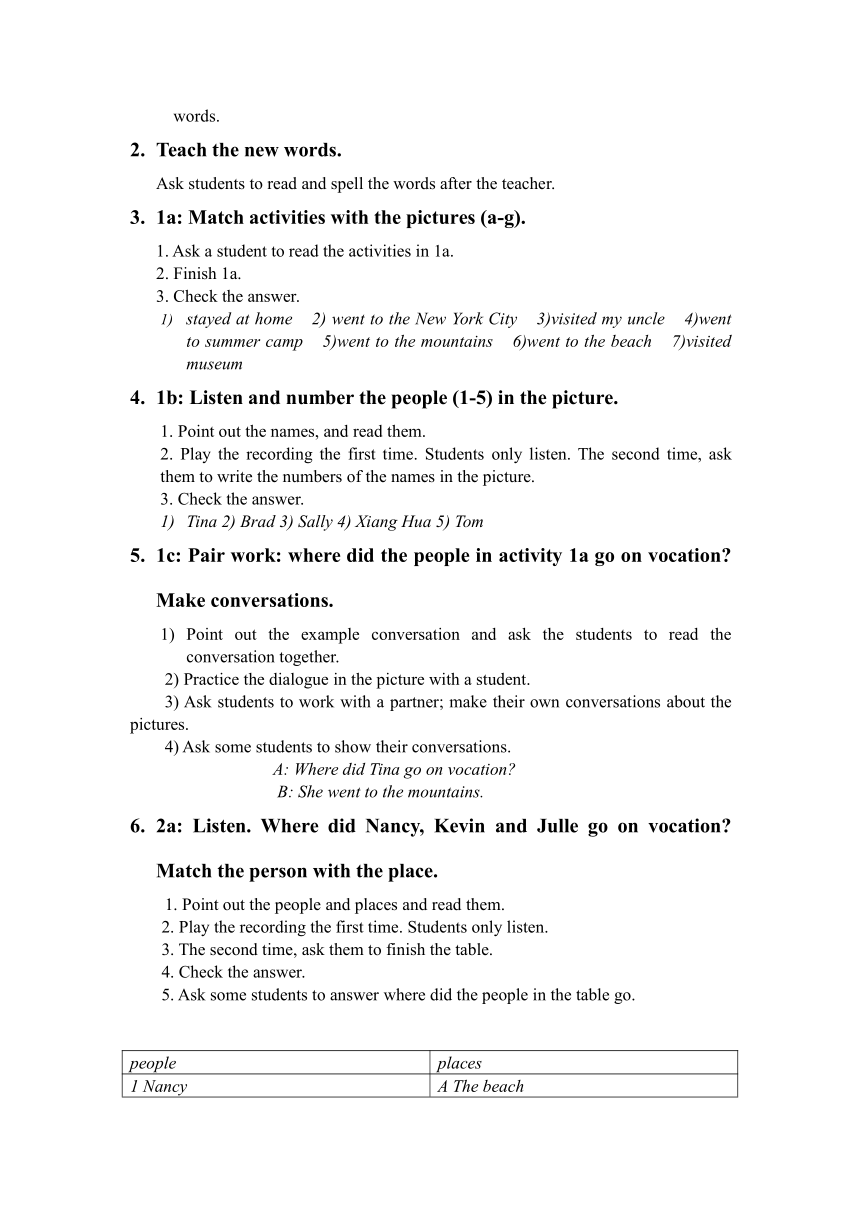 words.

2. Teach the new words.

Ask students to read and spell the words after the teacher.

3. 1a: Match activities with the pictures (a-g).

1. Ask a student to read the activities in 1a.
2. Finish 1a.
3. Check the answer.
1) stayed at home 2) went to the New York City 3)visited my uncle 4)went to summer camp 5)went to the mountains 6)went to the beach 7)visited museum

4. 1b: Listen and number the people (1-5) in the picture.

1. Point out the names, and read them.
2. Play the recording the first time. Students only listen. The second time, ask them to write the numbers of the names in the picture.
3. Check the answer.
1) Tina 2) Brad 3) Sally 4) Xiang Hua 5) Tom

5. 1c: Pair work: where did the people in activity 1a go on vocation? Make conversations.

1) Point out the example conversation and ask the students to read the conversation together.
2) Practice the dialogue in the picture with a student.
3) Ask students to work with a partner; make their own conversations about the pictures.
4) Ask some students to show their conversations.
A: Where did Tina go on vocation?
B: She went to the mountains.

6. 2a: Listen. Where did Nancy, Kevin and Julle go on vocation? Match the person with the place.

1. Point out the people and places and read them.
2. Play the recording the first time. Students only listen.
3. The second time, ask them to finish the table.
4. Check the answer.
5. Ask some students to answer where did the people in the table go.

| people | places |
|---|---|
| 1 Nancy | A The beach |